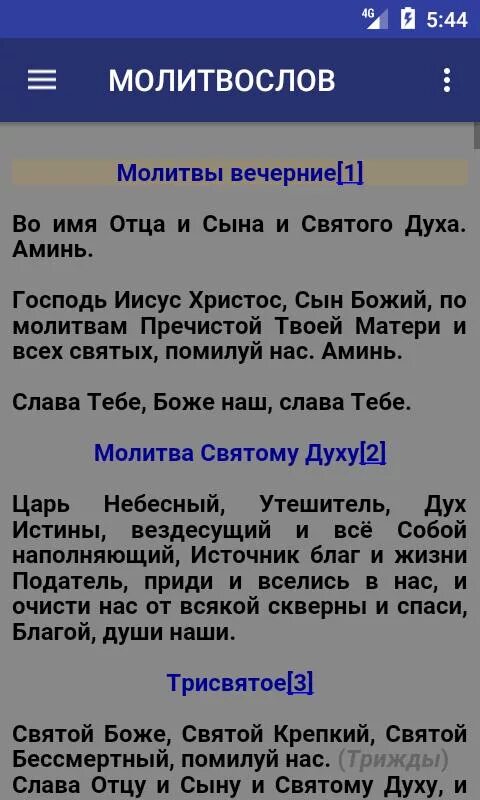 4G 5:44

МОЛИТВОСЛОВ

Молитвы вечерние[1]

Во имя Отца и Сына и Святого Духа. Аминь.

Господь Иисус Христос, Сын Божий, по молитвам Пречистой Твоей Матери и всех святых, помилуй нас. Аминь.

Слава Тебе, Боже наш, слава Тебе.

Молитва Святому Духу[2]

Царь Небесный, Утешитель, Дух Истины, вездесущий и всё Собой наполняющий, Источник благ и жизни Податель, приди и вселись в нас, и очисти нас от всякой скверны и спаси, Благой, души наши.

Трисвятое[3]

Святой Боже, Святой Крепкий, Святой Бессмертный, помилуй нас. (Трижды)
Слава Отцу и Сыну и Святому Духу, и